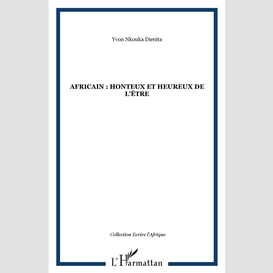 Yvon Nkouka Dienita

AFRICAIN : HONTEUX ET HEUREUX DE L'ÊTRE

Collection Ecrire l'Afrique

L'Harmattan